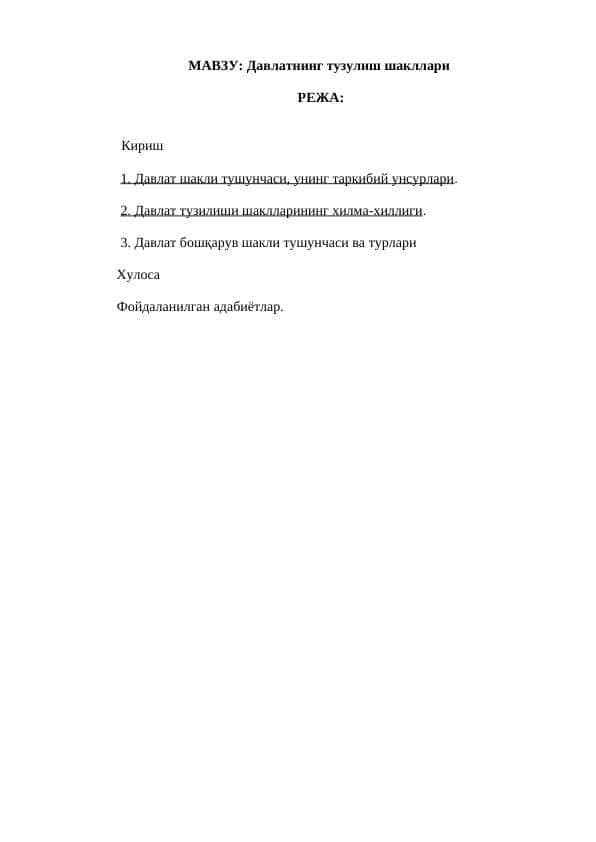 МАВЗУ: Давлатнинг тузулиш шакллари

РЕЖА:

Кириш

1. Давлат шакли тушунчаси, унинг таркибий унсурлари.

2. Давлат тузилиши шаклларининг хилма-хиллиги.

3. Давлат бошқарув шакли тушунчаси ва турлари

Хулоса

Фойдаланилган адабиётлар.